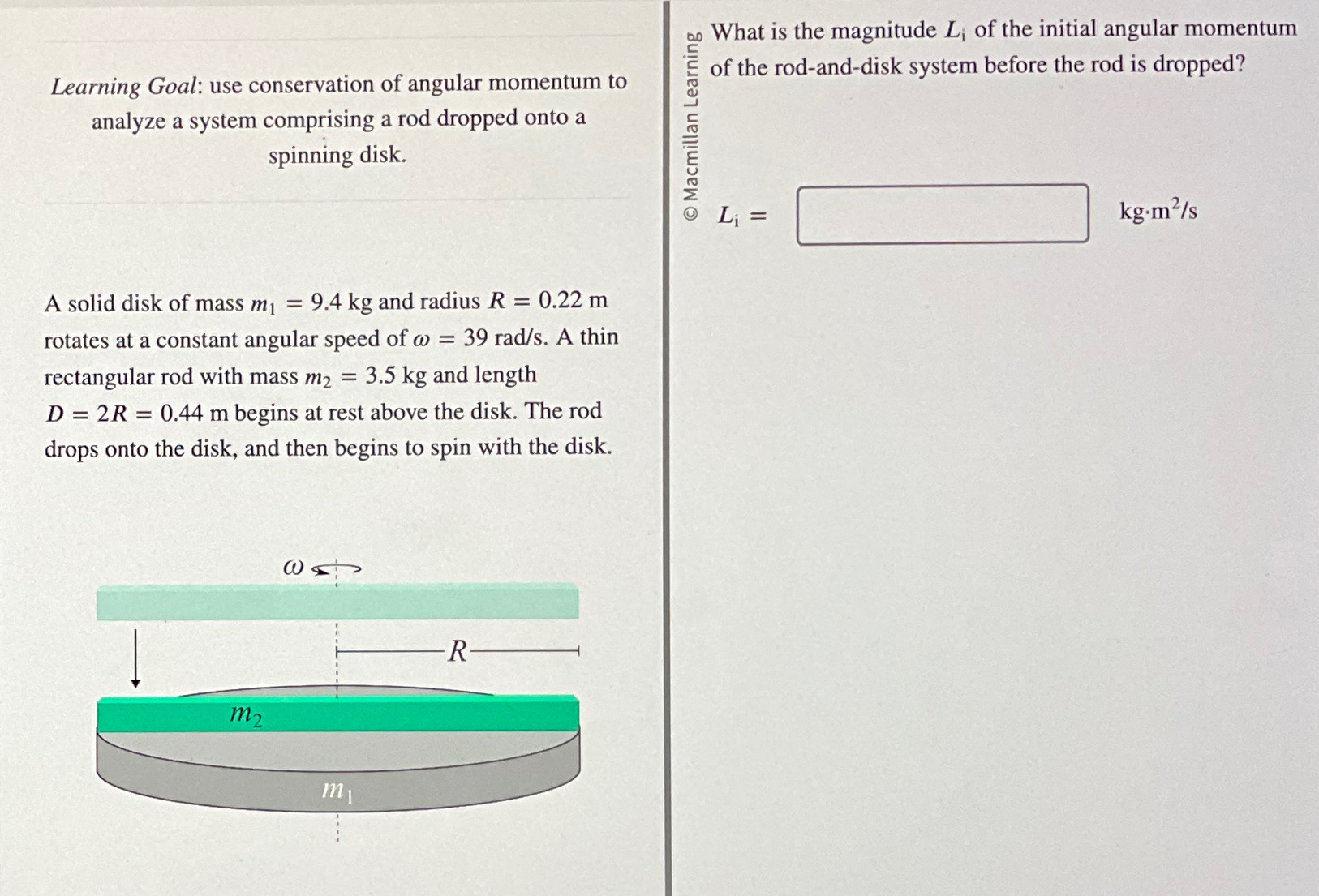 Learning Goal: use conservation of angular momentum to analyze a system comprising a rod dropped onto a spinning disk.

A solid disk of mass $m_1 = 9.4$ kg and radius $R = 0.22$ m rotates at a constant angular speed of $\omega = 39$ rad/s. A thin rectangular rod with mass $m_2 = 3.5$ kg and length $D = 2R = 0.44$ m begins at rest above the disk. The rod drops onto the disk, and then begins to spin with the disk.

$\omega$

$R$

$m_2$

$m_1$

© Macmillan Learning

What is the magnitude $L_i$ of the initial angular momentum of the rod-and-disk system before the rod is dropped?

$L_i =$ kg·m$^2$/s